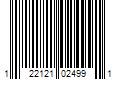 1 22121 02499 1